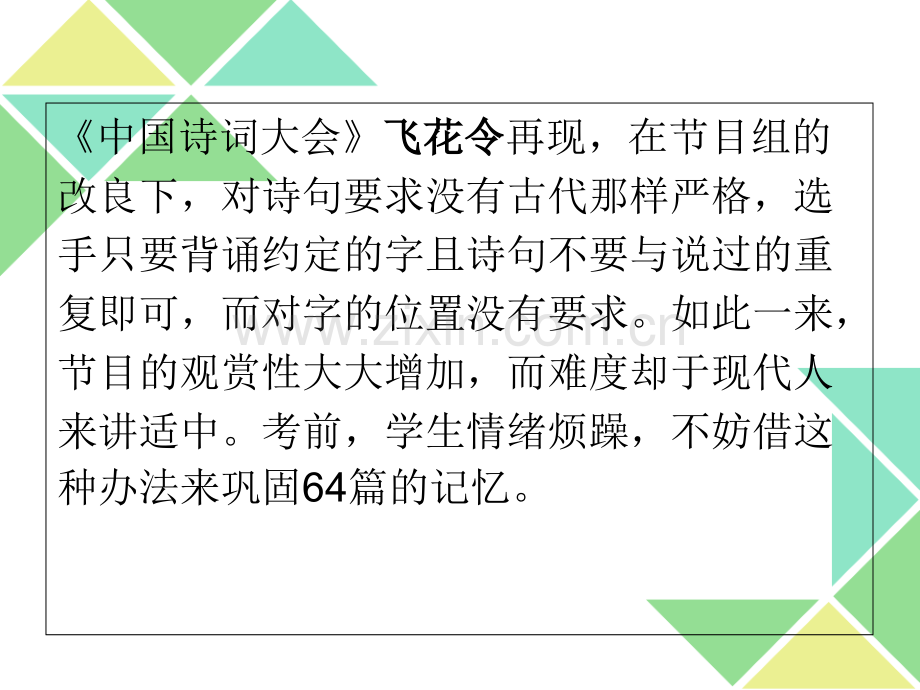 《中国诗词大会》飞花令再现，在节目组的改良下，对诗句要求没有古代那样严格，选手只要背诵约定的字且诗句不要与说过的重复即可，而对字的位置没有要求。如此一来，节目的观赏性大大增加，而难度却于现代人来讲适中。考前，学生情绪烦躁，不妨借这种办法来巩固64篇的记忆。

www.zixin.com.cn